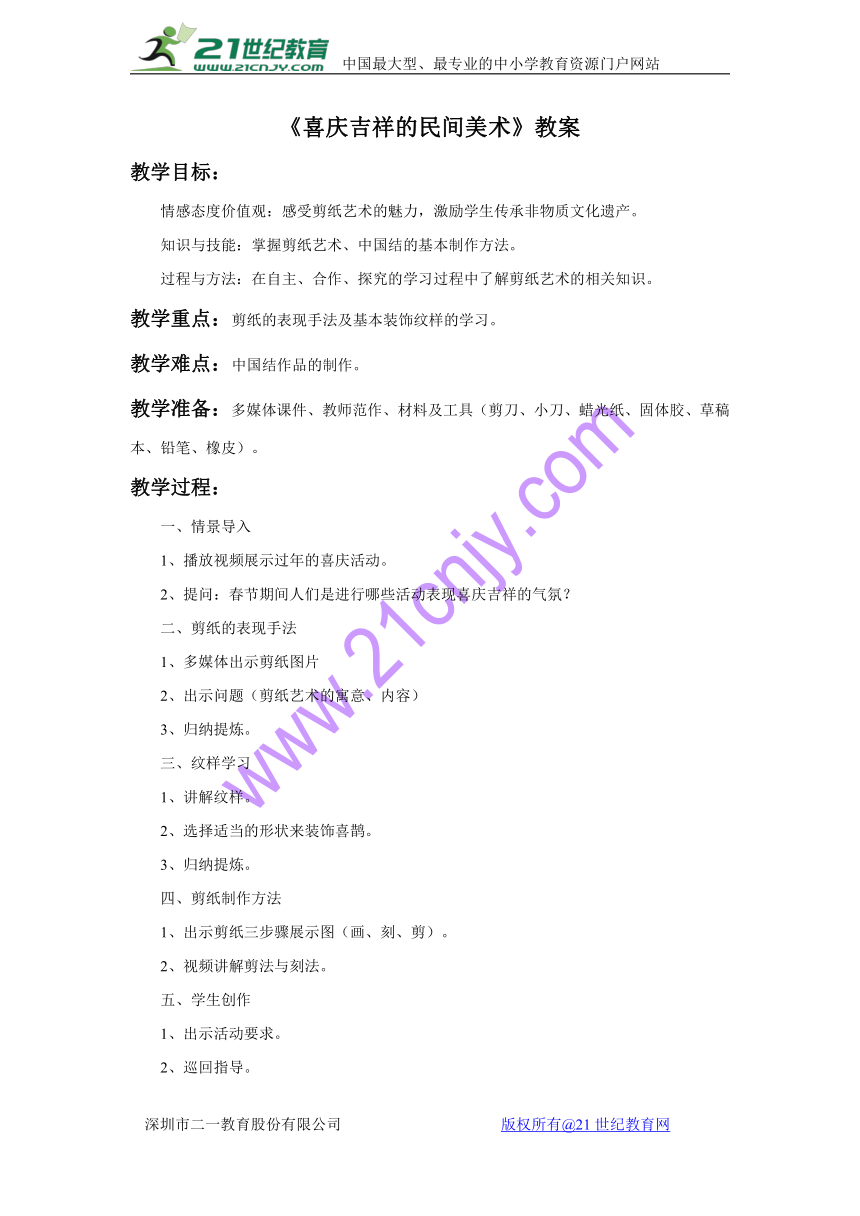 21世纪教育 www.21cnjy.com 中国最大型、最专业的中小学教育资源门户网站

《喜庆吉祥的民间美术》教案

教学目标：

情感态度价值观：感受剪纸艺术的魅力，激励学生传承非物质文化遗产。

知识与技能：掌握剪纸艺术、中国结的基本制作方法。

过程与方法：在自主、合作、探究的学习过程中了解剪纸艺术的相关知识。

教学重点：剪纸的表现手法及基本装饰纹样的学习。

教学难点：中国结作品的制作。

教学准备：多媒体课件、教师范作、材料及工具（剪刀、小刀、蜡光纸、固体胶、草稿本、铅笔、橡皮）。

教学过程：

一、情景导入

1、播放视频展示过年的喜庆活动。

2、提问：春节期间人们是进行哪些活动表现喜庆吉祥的气氛？

二、剪纸的表现手法

1、多媒体出示剪纸图片

2、出示问题（剪纸艺术的寓意、内容）

3、归纳提炼。

三、纹样学习

1、讲解纹样。

2、选择适当的形状来装饰喜鹊。

3、归纳提炼。

四、剪纸制作方法

1、出示剪纸三步骤展示图（画、刻、剪）。

2、视频讲解剪法与刻法。

五、学生创作

1、出示活动要求。

2、巡回指导。

www.21cnjy.com

深圳市二一教育股份有限公司 版权所有@21世纪教育网